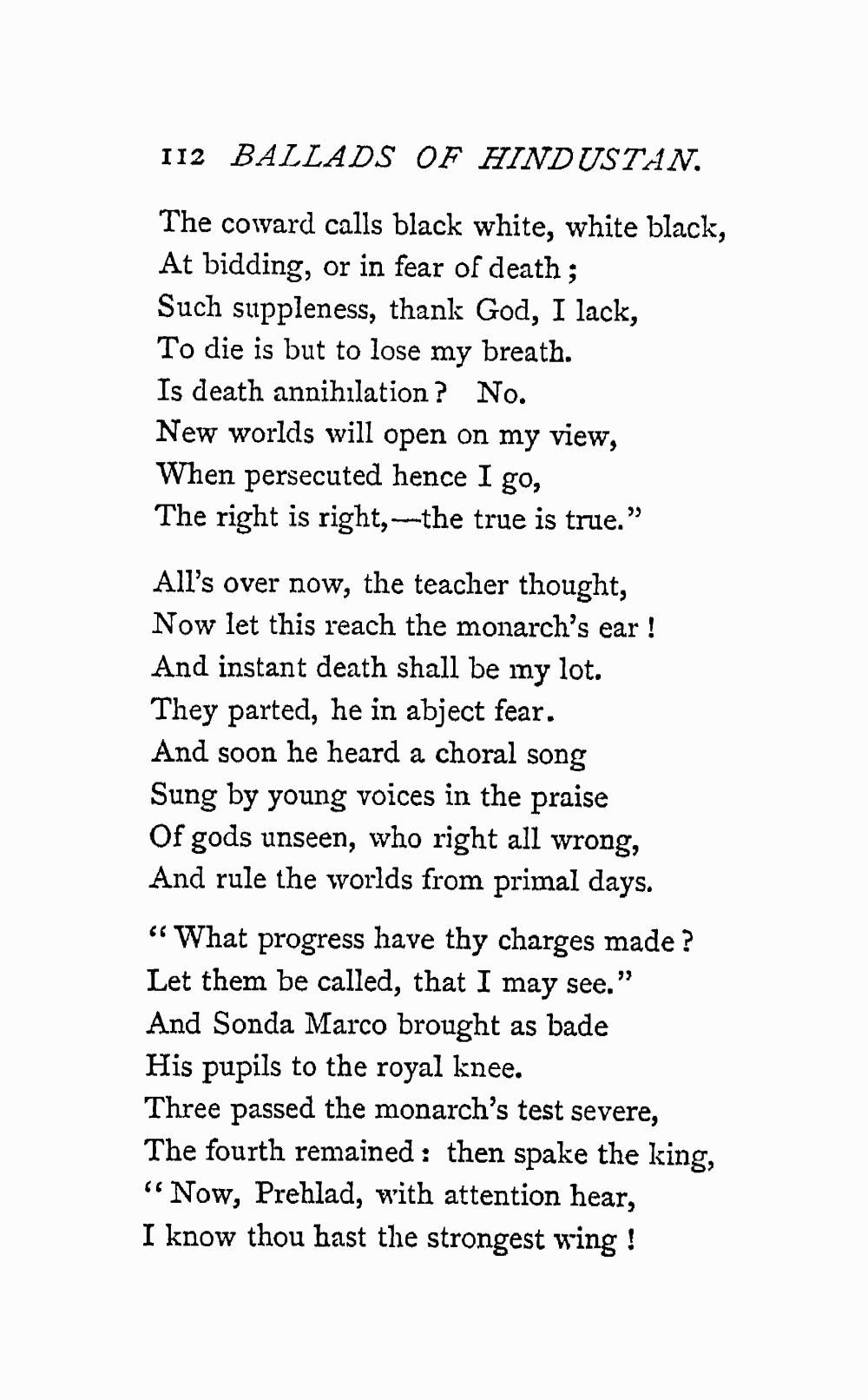 112 BALLADS OF HINDUSTAN.

The coward calls black white, white black,
At bidding, or in fear of death;
Such suppleness, thank God, I lack,
To die is but to lose my breath.
Is death annihilation? No.
New worlds will open on my view,
When persecuted hence I go,
The right is right,—the true is true."

All's over now, the teacher thought,
Now let this reach the monarch's ear!
And instant death shall be my lot.
They parted, he in abject fear.
And soon he heard a choral song
Sung by young voices in the praise
Of gods unseen, who right all wrong,
And rule the worlds from primal days.

"What progress have thy charges made?
Let them be called, that I may see."
And Sonda Marco brought as bade
His pupils to the royal knee.
Three passed the monarch's test severe,
The fourth remained: then spake the king,
"Now, Prehlad, with attention hear,
I know thou hast the strongest wing!